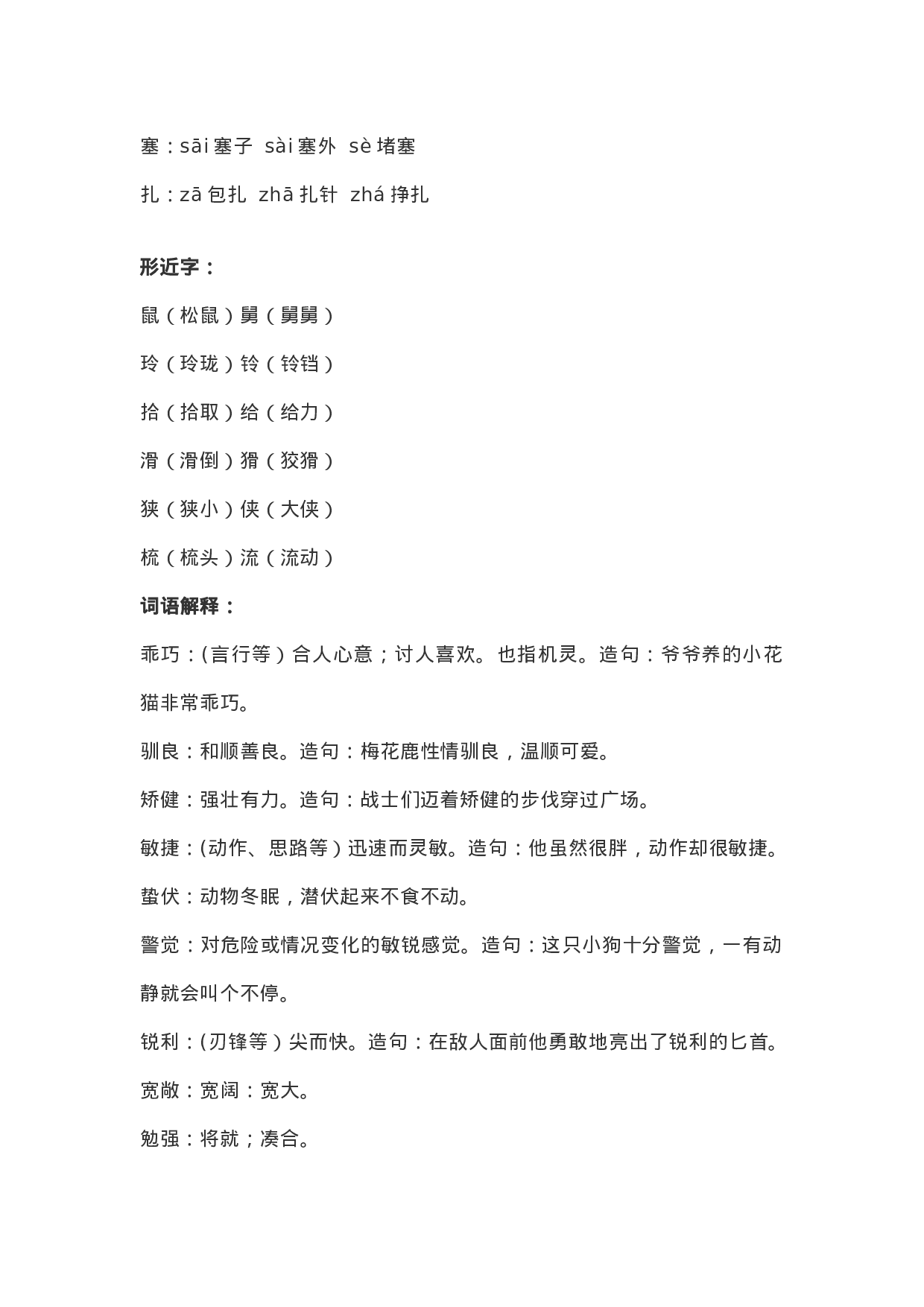 塞：sāi 塞子 sài 塞外 sè 堵塞

扎：zā 包扎 zhā 扎针 zhá 挣扎

形近字：

鼠（松鼠）舅（舅舅）

玲（玲珑）铃（铃铛）

拾（拾取）给（给力）

滑（滑倒）猾（狡猾）

狭（狭小）侠（大侠）

梳（梳头）流（流动）

词语解释：

乖巧：(言行等）合人心意；讨人喜欢。也指机灵。造句：爷爷养的小花猫非常乖巧。

驯良：和顺善良。造句：梅花鹿性情驯良，温顺可爱。

矫健：强壮有力。造句：战士们迈着矫健的步伐穿过广场。

敏捷：(动作、思路等）迅速而灵敏。造句：他虽然很胖，动作却很敏捷。

蛰伏：动物冬眠，潜伏起来不食不动。

警觉：对危险或情况变化的敏锐感觉。造句：这只小狗十分警觉，一有动静就会叫个不停。

锐利：(刃锋等）尖而快。造句：在敌人面前他勇敢地亮出了锐利的匕首。

宽敞：宽阔：宽大。

勉强：将就；凑合。